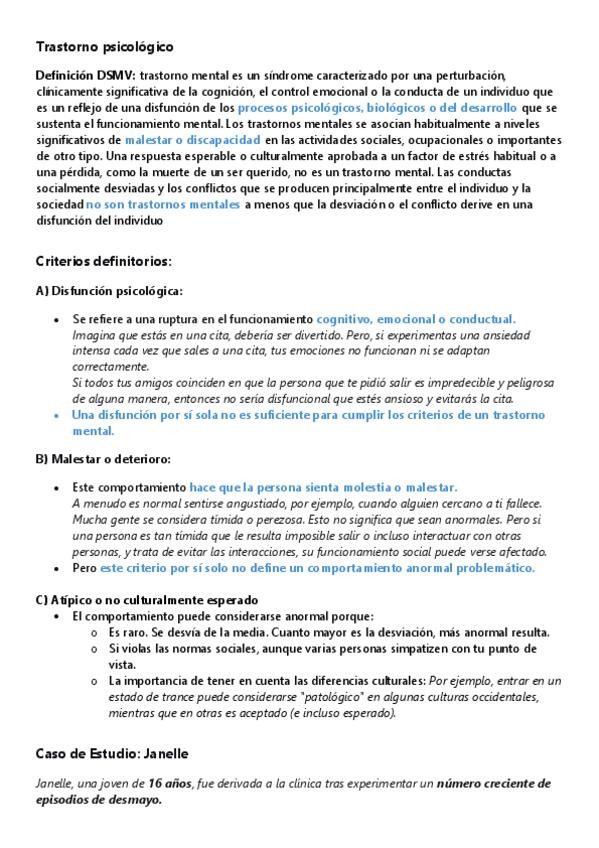 Trastorno psicológico

Definición DSMV: trastorno mental es un síndrome caracterizado por una perturbación, clínicamente significativa de la cognición, el control emocional o la conducta de un individuo que es un reflejo de una disfunción de los procesos psicológicos, biológicos o del desarrollo que se sustenta el funcionamiento mental. Los trastornos mentales se asocian habitualmente a niveles significativos de malestar o discapacidad en las actividades sociales, ocupacionales o importantes de otro tipo. Una respuesta esperable o culturalmente aprobada a un factor de estrés habitual o a una pérdida, como la muerte de un ser querido, no es un trastorno mental. Las conductas socialmente desviadas y los conflictos que se producen principalmente entre el individuo y la sociedad no son trastornos mentales a menos que la desviación o el conflicto derive en una disfunción del individuo

Criterios definitorios:

A) Disfunción psicológica:

• Se refiere a una ruptura en el funcionamiento cognitivo, emocional o conductual. Imagina que estás en una cita, debería ser divertido. Pero, si experimentas una ansiedad intensa cada vez que sales a una cita, tus emociones no funcionan ni se adaptan correctamente.
Si todos tus amigos coinciden en que la persona que te pidió salir es impredecible y peligrosa de alguna manera, entonces no sería disfuncional que estés ansioso y evitarás la cita.
• Una disfunción por sí sola no es suficiente para cumplir los criterios de un trastorno mental.

B) Malestar o deterioro:

• Este comportamiento hace que la persona sienta molestia o malestar.
A menudo es normal sentirse angustiado, por ejemplo, cuando alguien cercano a ti fallece. Mucha gente se considera tímida o perezosa. Esto no significa que sean anormales. Pero si una persona es tan tímida que le resulta imposible salir o incluso interactuar con otras personas, y trata de evitar las interacciones, su funcionamiento social puede verse afectado.
• Pero este criterio por sí solo no define un comportamiento anormal problemático.

C) Atípico o no culturalmente esperado
• El comportamiento puede considerarse anormal porque:
  o Es raro. Se desvía de la media. Cuanto mayor es la desviación, más anormal resulta.
  o Si violas las normas sociales, aunque varias personas simpatizen con tu punto de vista.
  o La importancia de tener en cuenta las diferencias culturales: Por ejemplo, entrar en un estado de trance puede considerarse "patológico" en algunas culturas occidentales, mientras que en otras es aceptado (e incluso esperado).

Caso de Estudio: Janelle

Janelle, una joven de 16 años, fue derivada a la clínica tras experimentar un número creciente de episodios de desmayo.